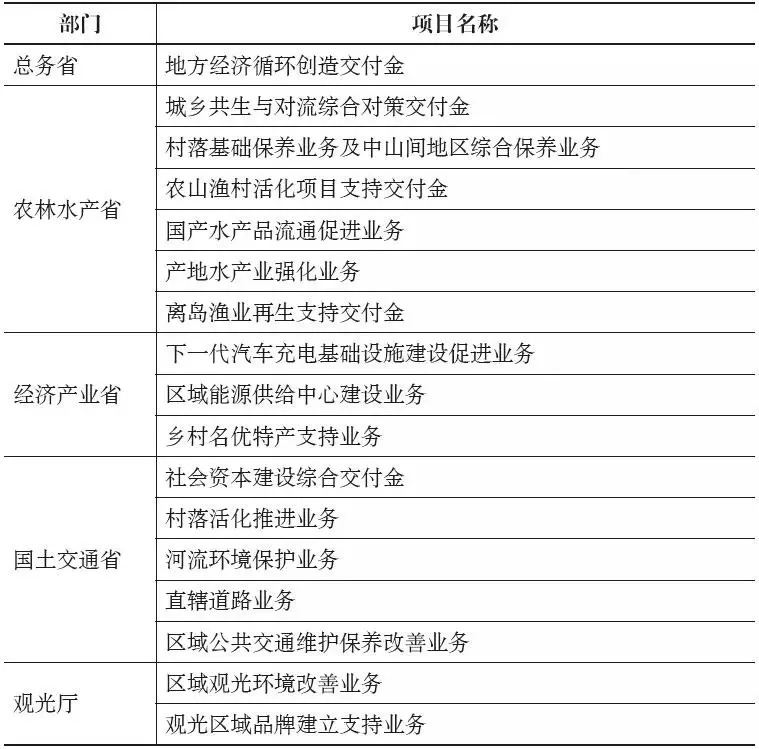 | 部门 | 项目名称 |
|---|---|
| 总务省 | 地方经济循环创造交付金 |
| 农林水产省 | 城乡共生与对流综合对策交付金 |
| | 村落基础保养业务及中山间地区综合保养业务 |
| | 农山渔村活化项目支持交付金 |
| | 国产水产品流通促进业务 |
| | 产地水产业强化业务 |
| | 离岛渔业再生支持交付金 |
| 经济产业省 | 下一代汽车充电基础设施建设促进业务 |
| | 区域能源供给中心建设业务 |
| | 乡村名优特产支持业务 |
| 国土交通省 | 社会资本建设综合交付金 |
| | 村落活化推进业务 |
| | 河流环境保护业务 |
| | 直辖道路业务 |
| | 区域公共交通维护保养改善业务 |
| 观光厅 | 区域观光环境改善业务 |
| | 观光区域品牌建立支持业务 |